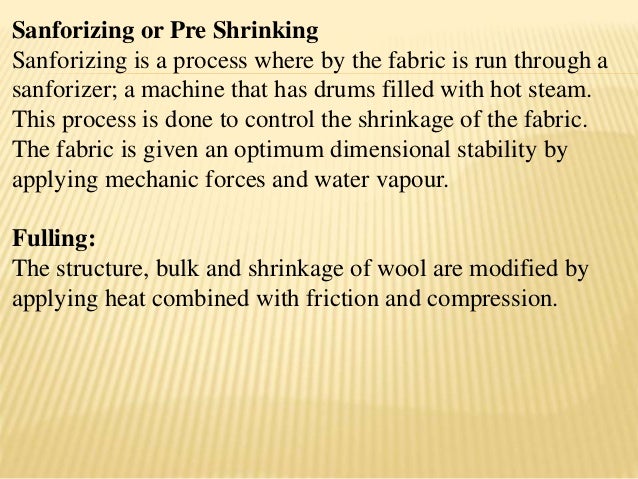 Sanforizing or Pre Shrinking
Sanforizing is a process where by the fabric is run through a sanforizer; a machine that has drums filled with hot steam. This process is done to control the shrinkage of the fabric. The fabric is given an optimum dimensional stability by applying mechanic forces and water vapour.

Fulling:
The structure, bulk and shrinkage of wool are modified by applying heat combined with friction and compression.